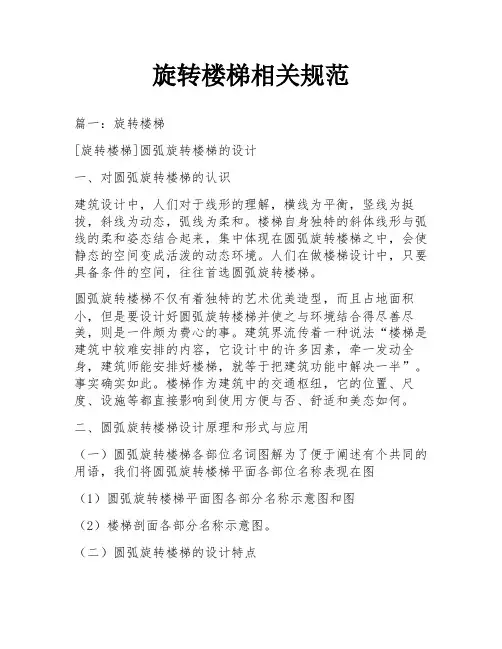 旋转楼梯相关规范

篇一：旋转楼梯

[旋转楼梯]圆弧旋转楼梯的设计

一、对圆弧旋转楼梯的认识

建筑设计中，人们对于线形的理解，横线为平衡，竖线为挺拔，斜线为动态，弧线为柔和。楼梯自身独特的斜体线形与弧线的柔和姿态结合起来，集中体现在圆弧旋转楼梯之中，会使静态的空间变成活泼的动态环境。人们在做楼梯设计中，只要具备条件的空间，往往首选圆弧旋转楼梯。

圆弧旋转楼梯不仅有着独特的艺术优美造型，而且占地面积小，但是要设计好圆弧旋转楼梯并使之与环境结合得尽善尽美，则是一件颇为费心的事。建筑界流传着一种说法“楼梯是建筑中较难安排的内容，它设计中的许多因素，牵一发动全身，建筑师能安排好楼梯，就等于把建筑功能中解决一半”。事实确实如此。楼梯作为建筑中的交通枢纽，它的位置、尺度、设施等都直接影响到使用方便与否、舒适和美态如何。

二、圆弧旋转楼梯设计原理和形式与应用

（一）圆弧旋转楼梯各部位名词图解为了便于阐述有个共同的用语，我们将圆弧旋转楼梯平面各部位名称表现在图

（1）圆弧旋转楼梯平面图各部分名称示意图和图

（2）楼梯剖面各部分名称示意图。

（二）圆弧旋转楼梯的设计特点